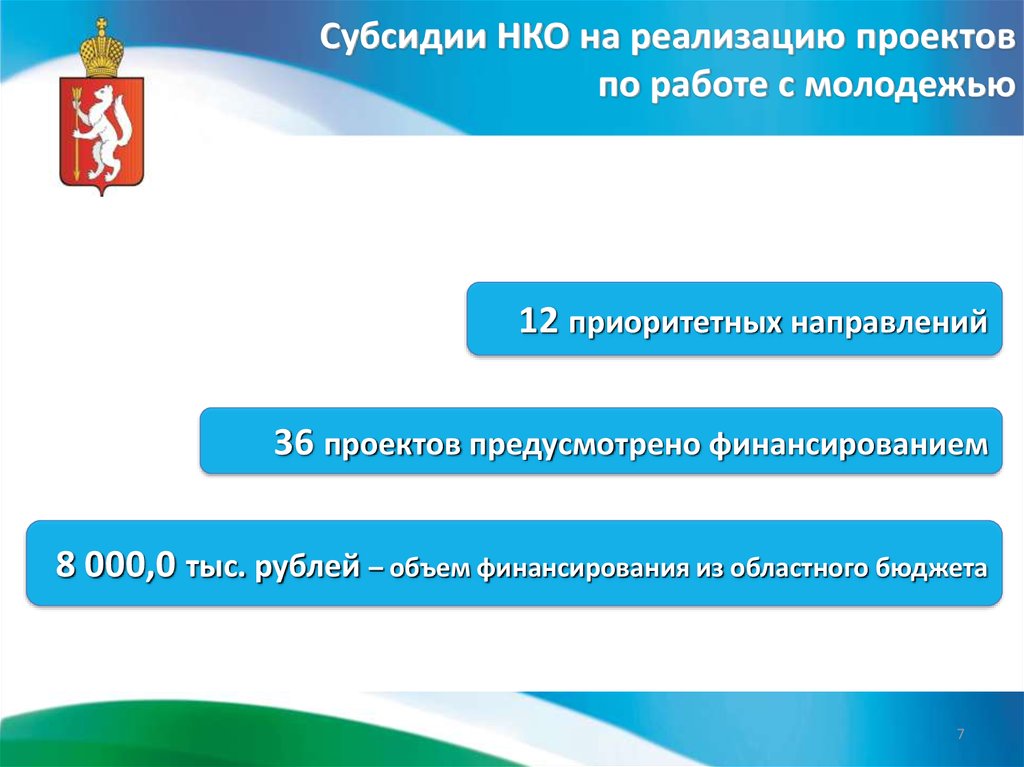 Субсидии НКО на реализацию проектов по работе с молодежью

12 приоритетных направлений

36 проектов предусмотрено финансированием

8 000,0 тыс. рублей – объем финансирования из областного бюджета

7